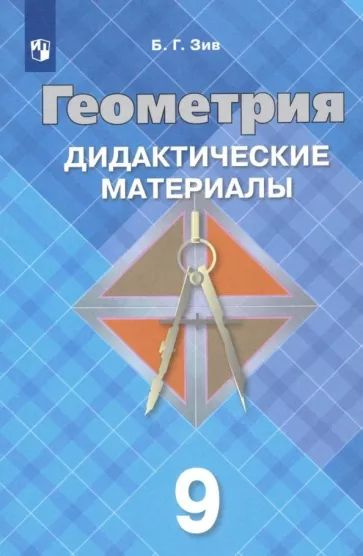 Б. Г. Зив

Геометрия

ДИДАКТИЧЕСКИЕ МАТЕРИАЛЫ

9